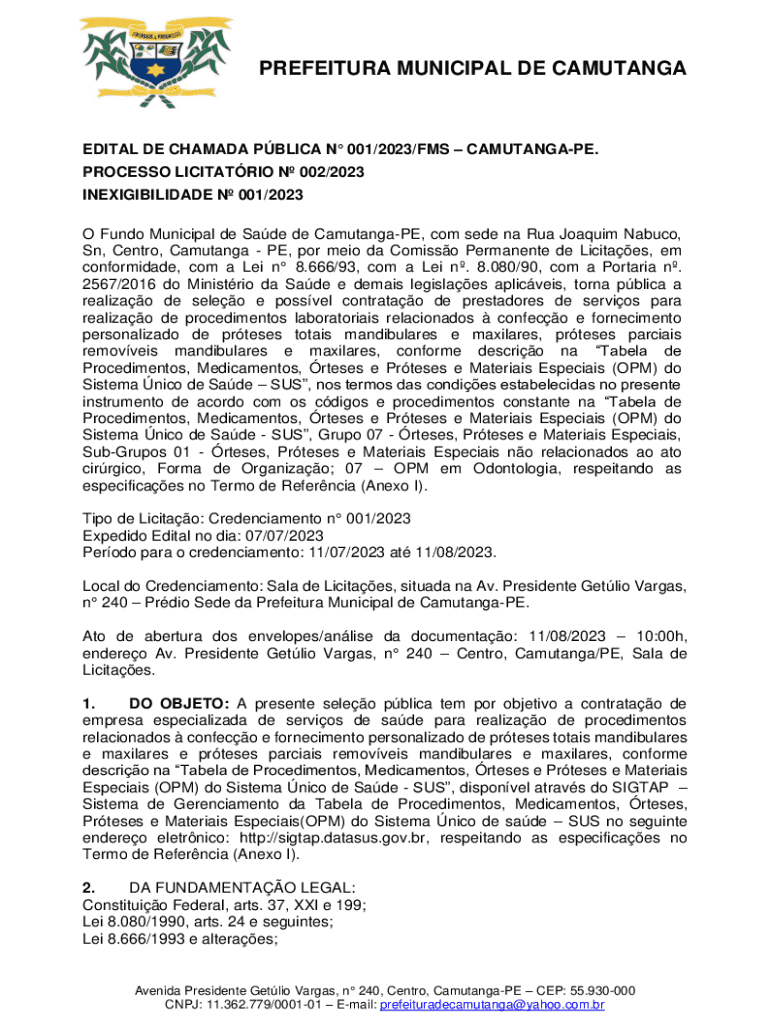 PREFEITURA MUNICIPAL DE CAMUTANGA

EDITAL DE CHAMADA PÚBLICA N° 001/2023/FMS – CAMUTANGA-PE.
PROCESSO LICITATÓRIO Nº 002/2023
INEXIGIBILIDADE Nº 001/2023

O Fundo Municipal de Saúde de Camutanga-PE, com sede na Rua Joaquim Nabuco, Sn, Centro, Camutanga - PE, por meio da Comissão Permanente de Licitações, em conformidade, com a Lei n° 8.666/93, com a Lei nº. 8.080/90, com a Portaria nº. 2567/2016 do Ministério da Saúde e demais legislações aplicáveis, torna pública a realização de seleção e possível contratação de prestadores de serviços para realização de procedimentos laboratoriais relacionados à confecção e fornecimento personalizado de próteses totais mandibulares e maxilares, próteses parciais removíveis mandibulares e maxilares, conforme descrição na "Tabela de Procedimentos, Medicamentos, Órteses e Próteses e Materiais Especiais (OPM) do Sistema Único de Saúde – SUS", nos termos das condições estabelecidas no presente instrumento de acordo com os códigos e procedimentos constante na "Tabela de Procedimentos, Medicamentos, Órteses e Próteses e Materiais Especiais (OPM) do Sistema Único de Saúde - SUS", Grupo 07 - Órteses, Próteses e Materiais Especiais, Sub-Grupos 01 - Órteses, Próteses e Materiais Especiais não relacionados ao ato cirúrgico, Forma de Organização; 07 – OPM em Odontologia, respeitando as especificações no Termo de Referência (Anexo I).

Tipo de Licitação: Credenciamento n° 001/2023
Expedido Edital no dia: 07/07/2023
Período para o credenciamento: 11/07/2023 até 11/08/2023.

Local do Credenciamento: Sala de Licitações, situada na Av. Presidente Getúlio Vargas, n° 240 – Prédio Sede da Prefeitura Municipal de Camutanga-PE.

Ato de abertura dos envelopes/análise da documentação: 11/08/2023 – 10:00h, endereço Av. Presidente Getúlio Vargas, n° 240 – Centro, Camutanga/PE, Sala de Licitações.

1. DO OBJETO: A presente seleção pública tem por objetivo a contratação de empresa especializada de serviços de saúde para realização de procedimentos relacionados à confecção e fornecimento personalizado de próteses totais mandibulares e maxilares e próteses parciais removíveis mandibulares e maxilares, conforme descrição na "Tabela de Procedimentos, Medicamentos, Órteses e Próteses e Materiais Especiais (OPM) do Sistema Único de Saúde - SUS", disponível através do SIGTAP – Sistema de Gerenciamento da Tabela de Procedimentos, Medicamentos, Órteses, Próteses e Materiais Especiais(OPM) do Sistema Único de saúde – SUS no seguinte endereço eletrônico: http://sigtap.datasus.gov.br, respeitando as especificações no Termo de Referência (Anexo I).

2. DA FUNDAMENTAÇÃO LEGAL:
Constituição Federal, arts. 37, XXI e 199;
Lei 8.080/1990, arts. 24 e seguintes;
Lei 8.666/1993 e alterações;

Avenida Presidente Getúlio Vargas, n° 240, Centro, Camutanga-PE – CEP: 55.930-000
CNPJ: 11.362.779/0001-01 – E-mail: prefeituradecamutanga@yahoo.com.br